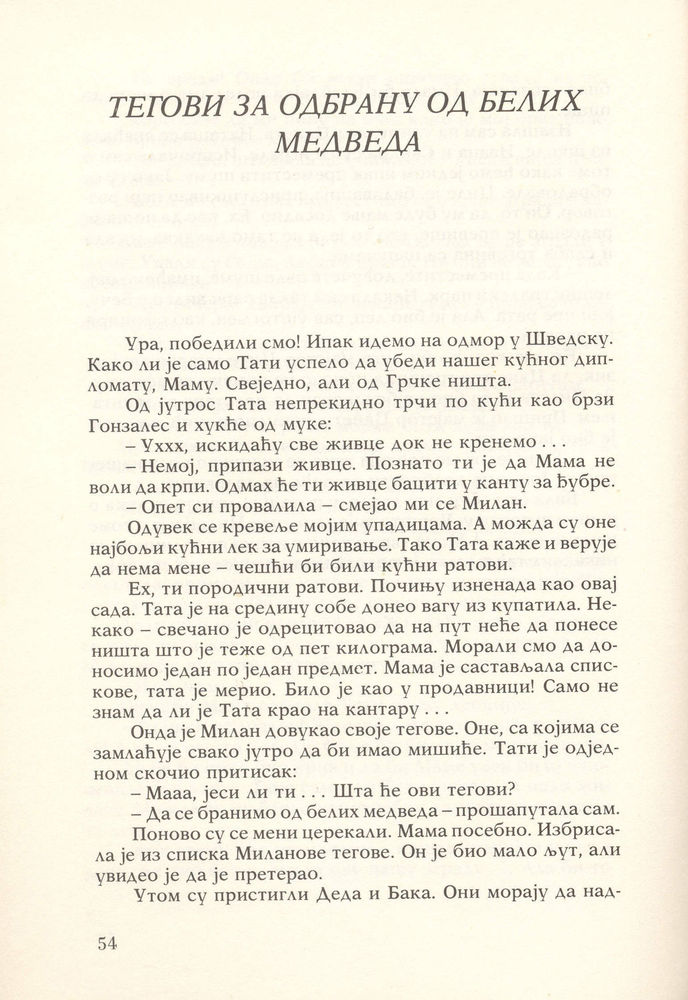 ТЕГОВИ ЗА ОДБРАНУ ОД БЕЛИХ МЕДВЕДА

Ура, победили смо! Ипак идемо на одмор у Шведску. Како ли је само Тати успело да убеди нашег кућног дипломату, Маму. Свеједно, али од Грчке ништа.

Од јутрос Тата непрекидно трчи по кући као брзи Гонзалес и хукће од муке:

– Уххх, искидаћу све живце док не кренемо . . .

– Немој, припази живце. Познато ти је да Мама не воли да крпи. Одмах ће ти живце бацити у канту за ђубре.

– Опет си провалила – смејао ми се Милан.

Одувек се кревеље мојим упадицама. А можда су оне најбољи кућни лек за умиривање. Тако Тата каже и верује да нема мене – чешћи би били кућни ратови.

Ех, ти породични ратови. Почињу изненада као овај сада. Тата је на средину собе донео вагу из купатила. Некако – свечано је одрецитовао да на пут неће да понесе ништа што је теже од пет килограма. Морали смо да доносимо један по један предмет. Мама је састављала спискове, тата је мерио. Било је као у продавници! Само не знам да ли је Тата крао на кантару . . .

Онда је Милан довукао своје тегове. Оне, са којима се замлаћује свако јутро да би имао мишиће. Тати је одједном скочио притисак:

– Мааа, јеси ли ти . . . Шта ће ови тегови?

– Да се бранимо од белих медведа – прошапутала сам.

Поново су се мени церекали. Мама посебно. Избрисала је из списка Миланове тегове. Он је био мало љут, али увидео је да је претерао.

Утом су пристигли Деда и Бака. Они морају да над-

54